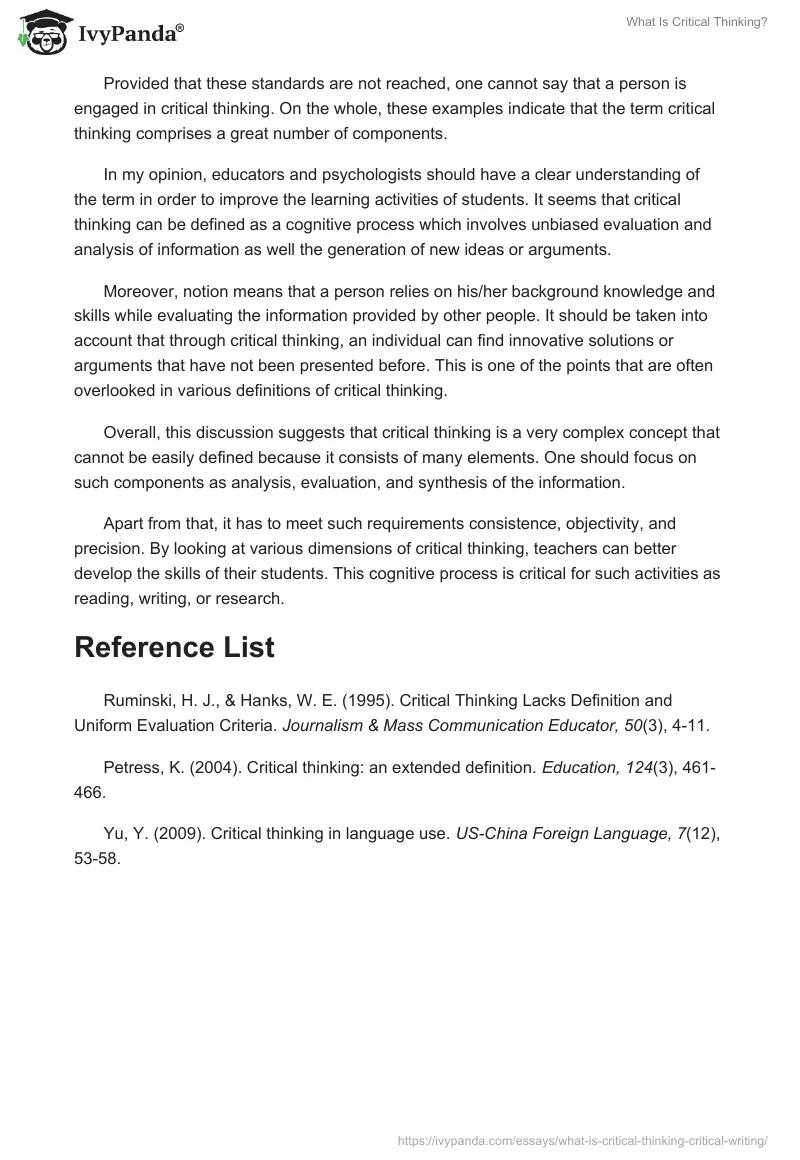 IvyPanda®

What Is Critical Thinking?

Provided that these standards are not reached, one cannot say that a person is engaged in critical thinking. On the whole, these examples indicate that the term critical thinking comprises a great number of components.

In my opinion, educators and psychologists should have a clear understanding of the term in order to improve the learning activities of students. It seems that critical thinking can be defined as a cognitive process which involves unbiased evaluation and analysis of information as well the generation of new ideas or arguments.

Moreover, notion means that a person relies on his/her background knowledge and skills while evaluating the information provided by other people. It should be taken into account that through critical thinking, an individual can find innovative solutions or arguments that have not been presented before. This is one of the points that are often overlooked in various definitions of critical thinking.

Overall, this discussion suggests that critical thinking is a very complex concept that cannot be easily defined because it consists of many elements. One should focus on such components as analysis, evaluation, and synthesis of the information.

Apart from that, it has to meet such requirements consistence, objectivity, and precision. By looking at various dimensions of critical thinking, teachers can better develop the skills of their students. This cognitive process is critical for such activities as reading, writing, or research.

Reference List

Ruminski, H. J., & Hanks, W. E. (1995). Critical Thinking Lacks Definition and Uniform Evaluation Criteria. Journalism & Mass Communication Educator, 50(3), 4-11.

Petress, K. (2004). Critical thinking: an extended definition. Education, 124(3), 461-466.

Yu, Y. (2009). Critical thinking in language use. US-China Foreign Language, 7(12), 53-58.

https://ivypanda.com/essays/what-is-critical-thinking-critical-writing/